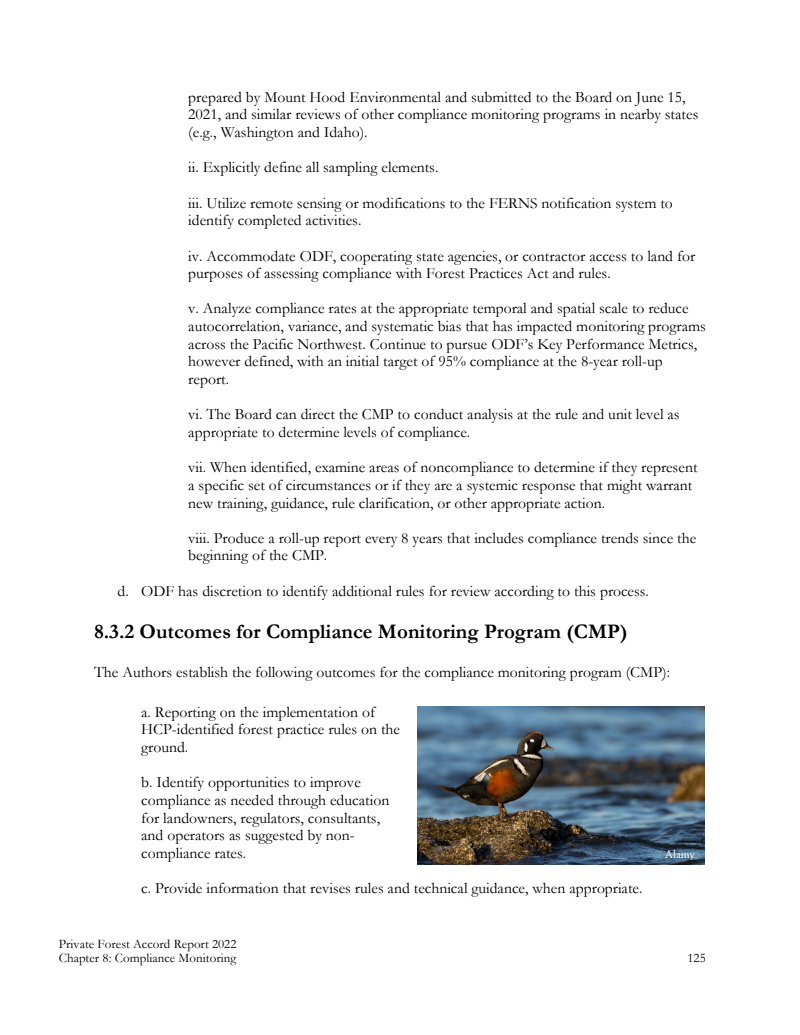 prepared by Mount Hood Environmental and submitted to the Board on June 15, 2021, and similar reviews of other compliance monitoring programs in nearby states (e.g., Washington and Idaho).

ii. Explicitly define all sampling elements.

iii. Utilize remote sensing or modifications to the FERNS notification system to identify completed activities.

iv. Accommodate ODF, cooperating state agencies, or contractor access to land for purposes of assessing compliance with Forest Practices Act and rules.

v. Analyze compliance rates at the appropriate temporal and spatial scale to reduce autocorrelation, variance, and systematic bias that has impacted monitoring programs across the Pacific Northwest. Continue to pursue ODF's Key Performance Metrics, however defined, with an initial target of 95% compliance at the 8-year roll-up report.

vi. The Board can direct the CMP to conduct analysis at the rule and unit level as appropriate to determine levels of compliance.

vii. When identified, examine areas of noncompliance to determine if they represent a specific set of circumstances or if they are a systemic response that might warrant new training, guidance, rule clarification, or other appropriate action.

viii. Produce a roll-up report every 8 years that includes compliance trends since the beginning of the CMP.

d. ODF has discretion to identify additional rules for review according to this process.

8.3.2 Outcomes for Compliance Monitoring Program (CMP)

The Authors establish the following outcomes for the compliance monitoring program (CMP):

a. Reporting on the implementation of HCP-identified forest practice rules on the ground.

b. Identify opportunities to improve compliance as needed through education for landowners, regulators, consultants, and operators as suggested by non-compliance rates.

Alamy

c. Provide information that revises rules and technical guidance, when appropriate.

Private Forest Accord Report 2022
Chapter 8: Compliance Monitoring

125